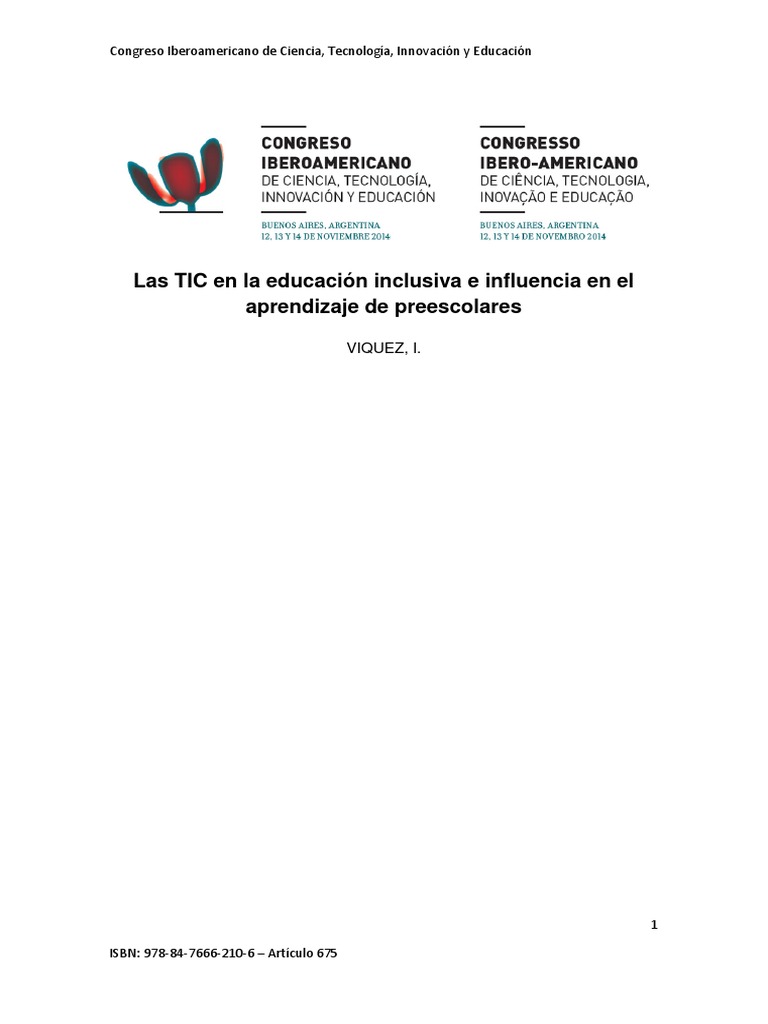 Congreso Iberoamericano de Ciencia, Tecnología, Innovación y Educación

CONGRESO IBEROAMERICANO DE CIENCIA, TECNOLOGÍA, INNOVACIÓN Y EDUCACIÓN
BUENOS AIRES, ARGENTINA
12, 13 Y 14 DE NOVIEMBRE 2014

CONGRESSO IBERO-AMERICANO DE CIÊNCIA, TECNOLOGIA, INOVAÇÃO E EDUCAÇÃO
BUENOS AIRES, ARGENTINA
12, 13 Y 14 DE NOVEMBRO 2014

Las TIC en la educación inclusiva e influencia en el aprendizaje de preescolares

VIQUEZ, I.

1

ISBN: 978-84-7666-210-6 – Artículo 675